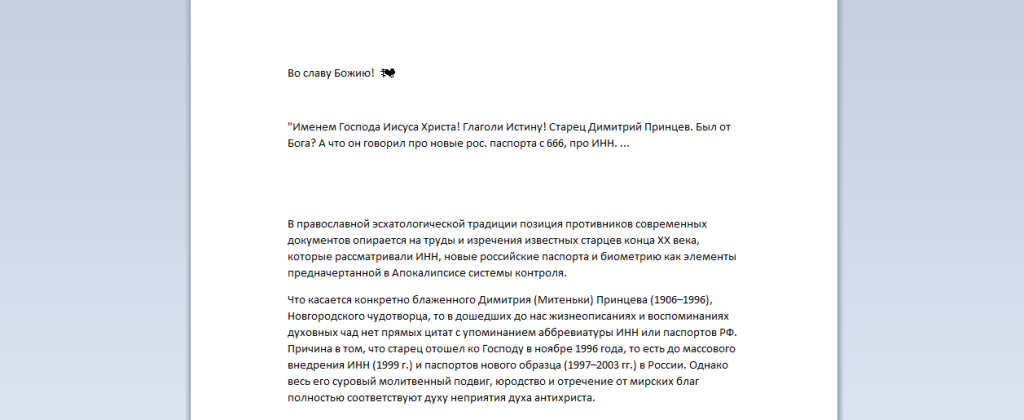 Во славу Божию!

"Именем Господа Иисуса Христа! Глаголи Истину! Старец Димитрий Принцев. Был от Бога? А что он говорил про новые рос. паспорта с 666, про ИНН. ...

В православной эсхатологической традиции позиция противников современных документов опирается на труды и изречения известных старцев конца XX века, которые рассматривали ИНН, новые российские паспорта и биометрию как элементы предначертанной в Апокалипсисе системы контроля.

Что касается конкретно блаженного Димитрия (Митеньки) Принцева (1906–1996), Новгородского чудотворца, то в дошедших до нас жизнеописаниях и воспоминаниях духовных чад нет прямых цитат с упоминанием аббревиатуры ИНН или паспортов РФ. Причина в том, что старец отошел ко Господу в ноябре 1996 года, то есть до массового внедрения ИНН (1999 г.) и паспортов нового образца (1997–2003 гг.) в России. Однако весь его суровый молитвенный подвиг, юродство и отречение от мирских благ полностью соответствуют духу неприятия духа антихриста.